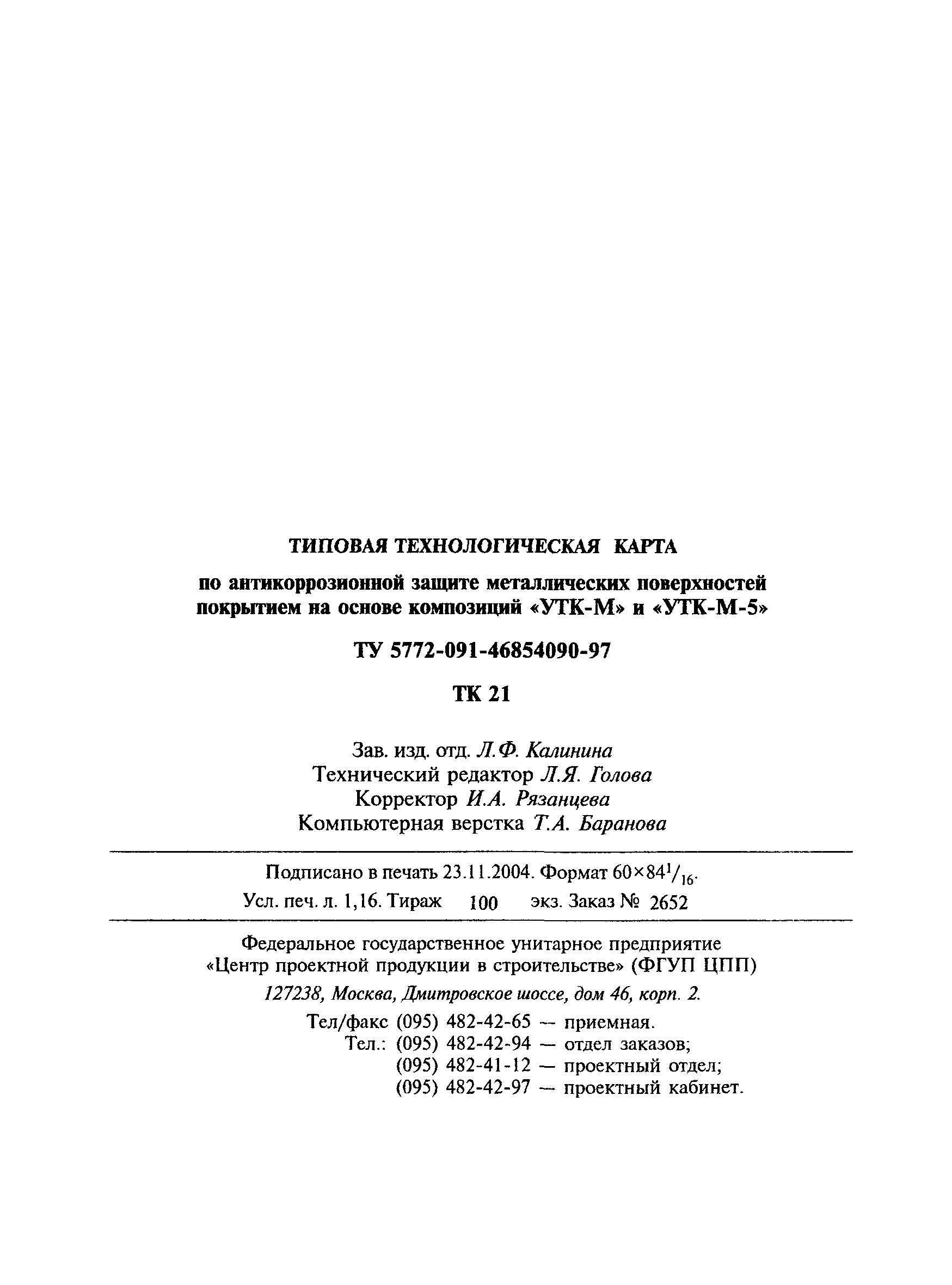 ТИПОВАЯ ТЕХНОЛОГИЧЕСКАЯ КАРТА

по антикоррозионной защите металлических поверхностей покрытием на основе композиций «УТК-М» и «УТК-М-5»

ТУ 5772-091-46854090-97

ТК 21

Зав. изд. отд. Л.Ф. Калинина
Технический редактор Л.Я. Голова
Корректор И.А. Рязанцева
Компьютерная верстка Т.А. Баранова

Подписано в печать 23.11.2004. Формат $60\times84^1/_{16}$.
Усл. печ. л. 1,16. Тираж 100 экз. Заказ № 2652

Федеральное государственное унитарное предприятие «Центр проектной продукции в строительстве» (ФГУП ЦПП)

127238, Москва, Дмитровское шоссе, дом 46, корп. 2.

Тел/факс (095) 482-42-65 — приемная.
Тел.: (095) 482-42-94 — отдел заказов;
(095) 482-41-12 — проектный отдел;
(095) 482-42-97 — проектный кабинет.